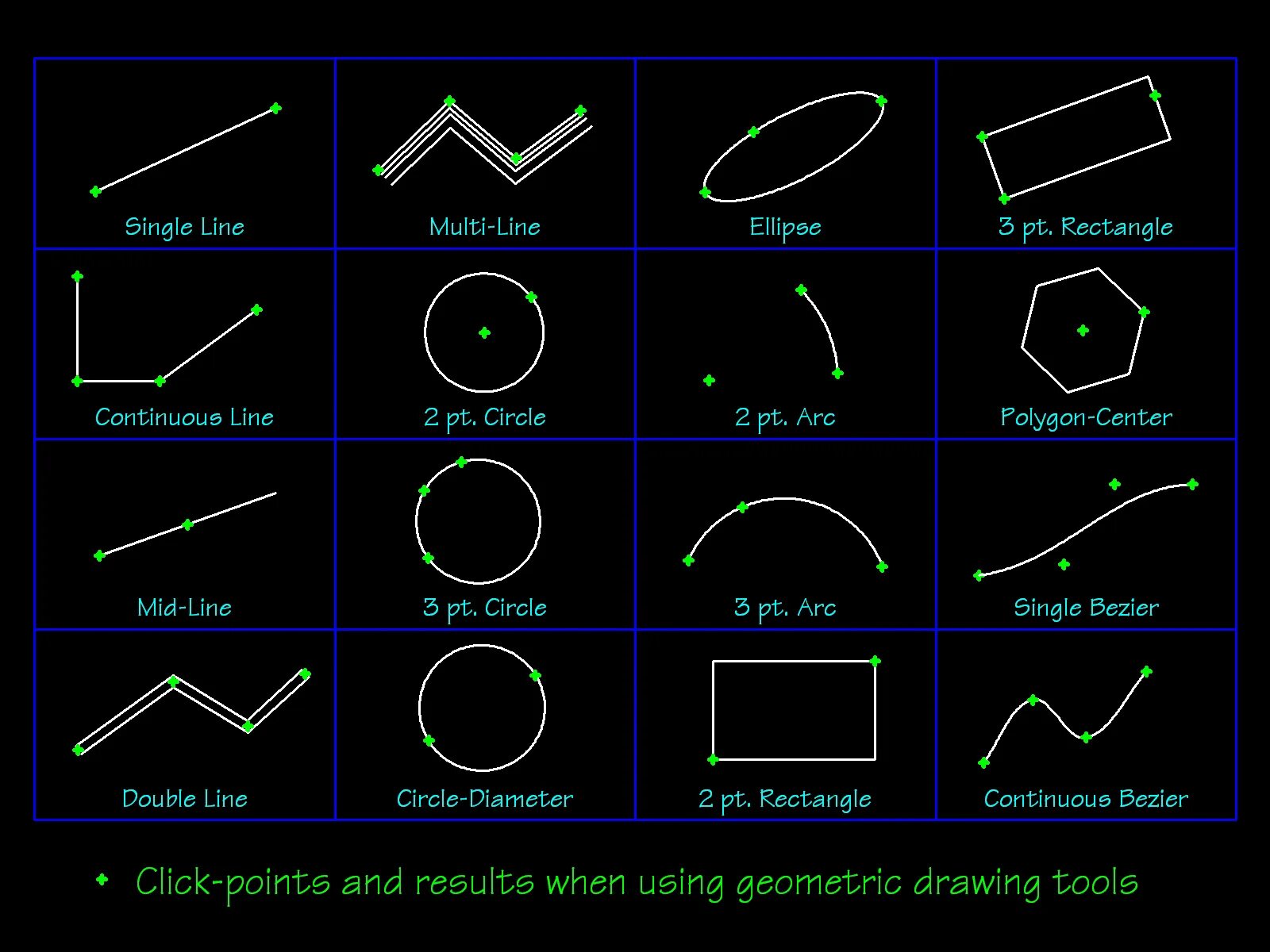 | Single Line | Multi-Line | Ellipse | 3 pt. Rectangle |
|---|---|---|---|
| Continuous Line | 2 pt. Circle | 2 pt. Arc | Polygon-Center |
| Mid-Line | 3 pt. Circle | 3 pt. Arc | Single Bezier |
| Double Line | Circle-Diameter | 2 pt. Rectangle | Continuous Bezier |

Click-points and results when using geometric drawing tools